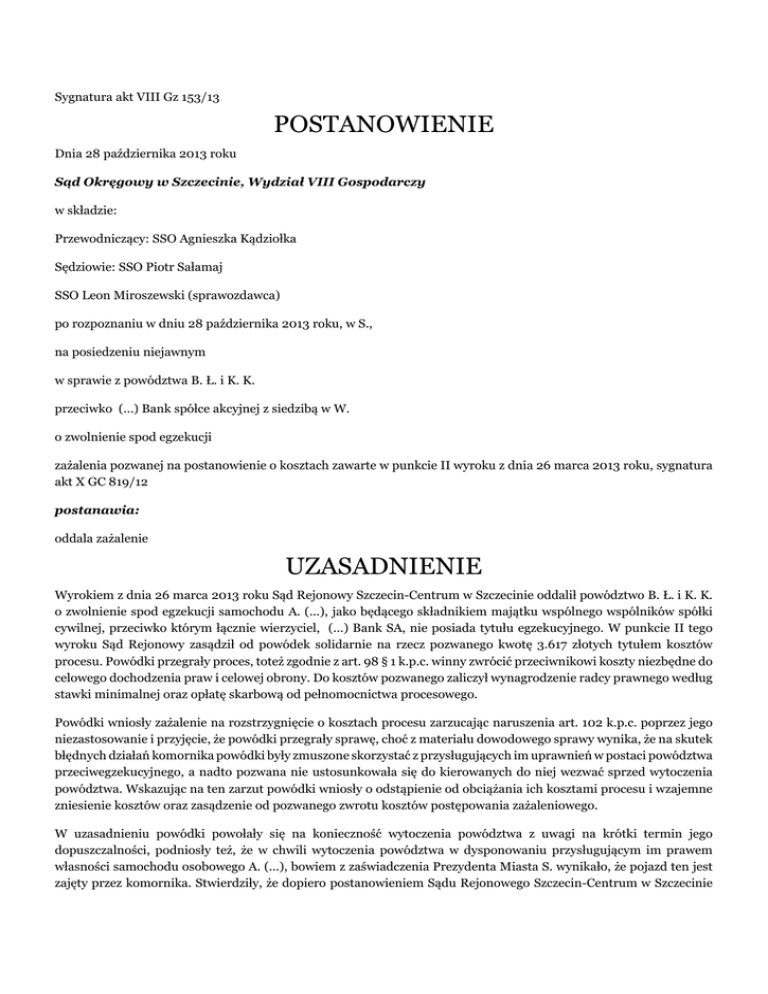 Sygnatura akt VIII Gz 153/13

POSTANOWIENIE

Dnia 28 października 2013 roku

Sąd Okręgowy w Szczecinie, Wydział VIII Gospodarczy

w składzie:

Przewodniczący: SSO Agnieszka Kądziołka

Sędziowie: SSO Piotr Sałamaj

SSO Leon Miroszewski (sprawozdawca)

po rozpoznaniu w dniu 28 października 2013 roku, w S.,

na posiedzeniu niejawnym

w sprawie z powództwa B. Ł. i K. K.

przeciwko (...) Bank spółce akcyjnej z siedzibą w W.

o zwolnienie spod egzekucji

zażalenia pozwanej na postanowienie o kosztach zawarte w punkcie II wyroku z dnia 26 marca 2013 roku, sygnatura akt X GC 819/12

postanawia:

oddala zażalenie

UZASADNIENIE

Wyrokiem z dnia 26 marca 2013 roku Sąd Rejonowy Szczecin-Centrum w Szczecinie oddalił powództwo B. Ł. i K. K. o zwolnienie spod egzekucji samochodu A. (...), jako będącego składnikiem majątku wspólnego wspólników spółki cywilnej, przeciwko którym łącznie wierzyciel, (...) Bank SA, nie posiada tytułu egzekucyjnego. W punkcie II tego wyroku Sąd Rejonowy zasądził od powódek solidarnie na rzecz pozwanego kwotę 3.617 złotych tytułem kosztów procesu. Powódki przegrały proces, toteż zgodnie z art. 98 § 1 k.p.c. winny zwrócić przeciwnikowi koszty niezbędne do celowego dochodzenia praw i celowej obrony. Do kosztów pozwanego zaliczył wynagrodzenie radcy prawnego według stawki minimalnej oraz opłatę skarbową od pełnomocnictwa procesowego.

Powódki wniosły zażalenie na rozstrzygnięcie o kosztach procesu zarzucając naruszenia art. 102 k.p.c. poprzez jego niezastosowanie i przyjęcie, że powódki przegrały sprawę, choć z materiału dowodowego sprawy wynika, że na skutek błędnych działań komornika powódki były zmuszone skorzystać z przysługujących im uprawnień w postaci powództwa przeciwegzekucyjnego, a nadto pozwana nie ustosunkowała się do kierowanych do niej wezwać sprzed wytoczenia powództwa. Wskazując na ten zarzut powódki wniosły o odstąpienie od obciążania ich kosztami procesu i wzajemne zniesienie kosztów oraz zasądzenie od pozwanego zwrotu kosztów postępowania zażaleniowego.

W uzasadnieniu powódki powołały się na konieczność wytoczenia powództwa z uwagi na krótki termin jego dopuszczalności, podniosły też, że w chwili wytoczenia powództwa w dysponowaniu przysługującym im prawem własności samochodu osobowego A. (...), bowiem z zaświadczenia Prezydenta Miasta S. wynikało, że pojazd ten jest zajęty przez komornika. Stwierdziły, że dopiero postanowieniem Sądu Rejonowego Szczecin-Centrum w Szczecinie